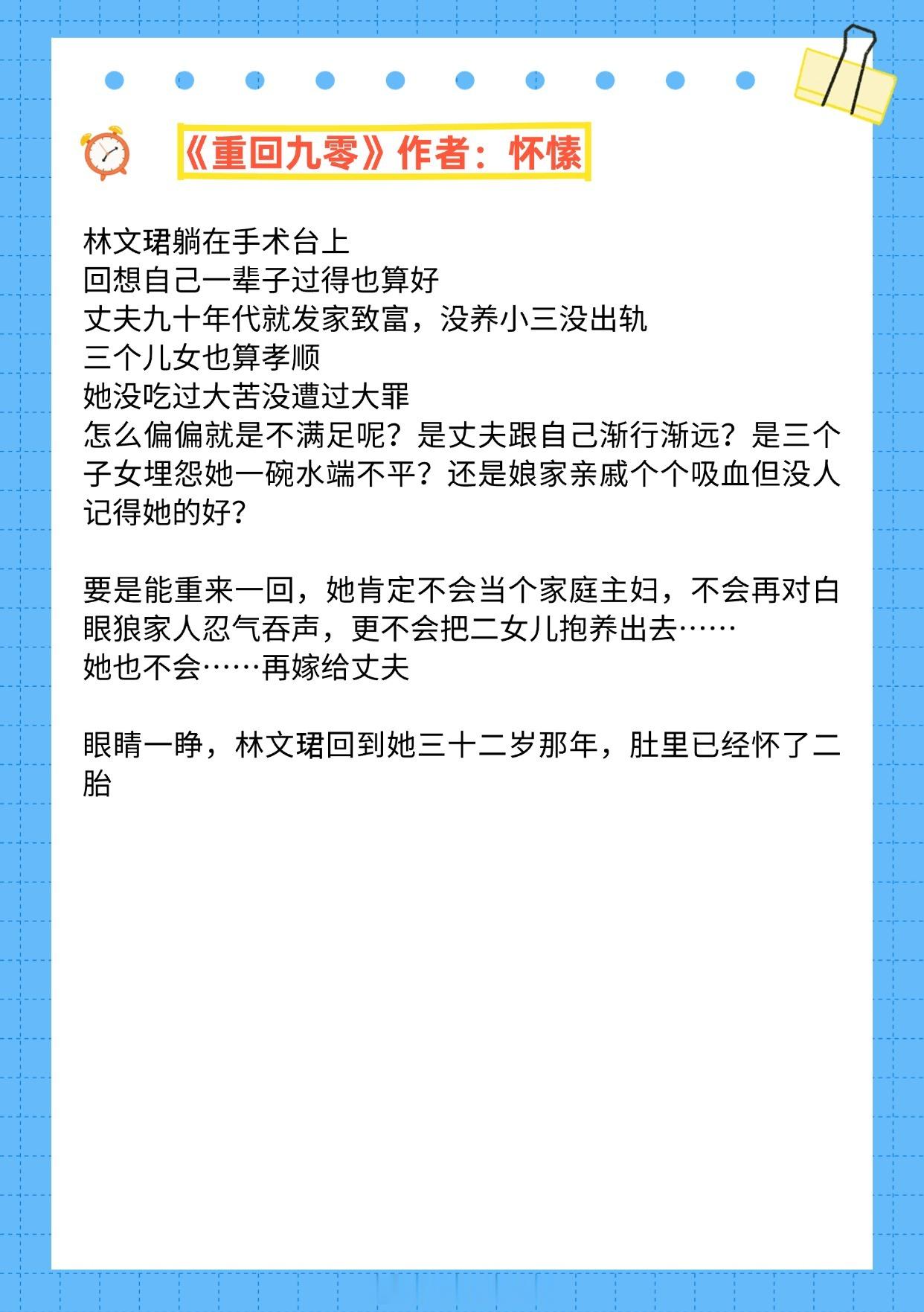 《重回九零》作者：怀愫

林文珺躺在手术台上
回想自己一辈子过得也算好
丈夫九十年代就发家致富，没养小三没出轨
三个儿女也算孝顺
她没吃过大苦没遭过大罪
怎么偏偏就是不满足呢？是丈夫跟自己渐行渐远？是三个子女埋怨她一碗水端不平？还是娘家亲戚个个吸血但没人记得她的好？

要是能重来一回，她肯定不会当个家庭主妇，不会再对白眼狼家人忍气吞声，更不会把二女儿抱养出去……
她也不会……再嫁给丈夫

眼睛一睁，林文珺回到她三十二岁那年，肚里已经怀了二胎